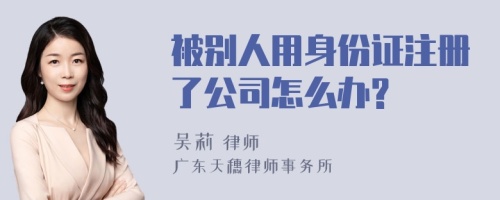 被别人用身份证注册了公司怎么办?

吴莉 律师
广东天穗律师事务所